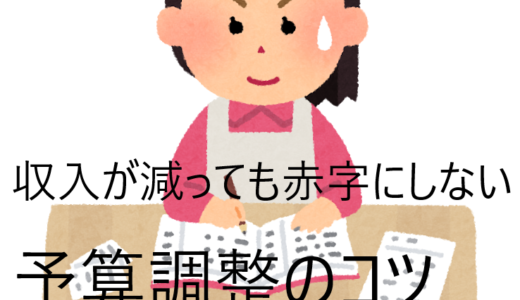 収入が減っても赤字にしない

予算調整のコツ